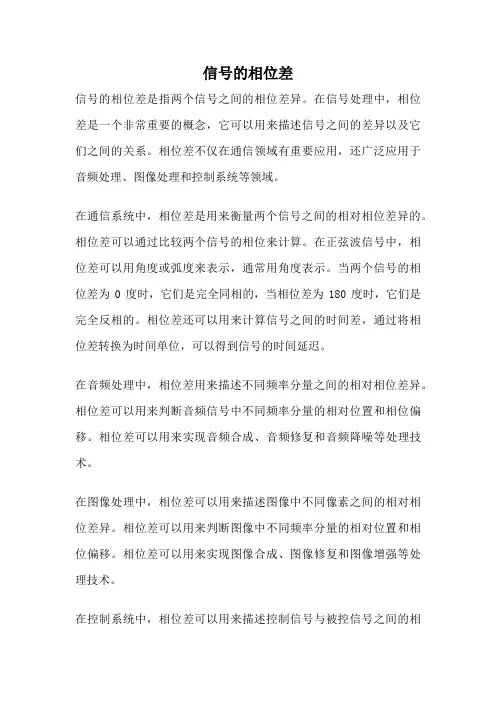 信号的相位差

信号的相位差是指两个信号之间的相位差异。在信号处理中，相位差是一个非常重要的概念，它可以用来描述信号之间的差异以及它们之间的关系。相位差不仅在通信领域有重要应用，还广泛应用于音频处理、图像处理和控制系统等领域。

在通信系统中，相位差是用来衡量两个信号之间的相对相位差异的。相位差可以通过比较两个信号的相位来计算。在正弦波信号中，相位差可以用角度或弧度来表示，通常用角度表示。当两个信号的相位差为 0 度时，它们是完全同相的，当相位差为 180 度时，它们是完全反相的。相位差还可以用来计算信号之间的时间差，通过将相位差转换为时间单位，可以得到信号的时间延迟。

在音频处理中，相位差用来描述不同频率分量之间的相对相位差异。相位差可以用来判断音频信号中不同频率分量的相对位置和相位偏移。相位差可以用来实现音频合成、音频修复和音频降噪等处理技术。

在图像处理中，相位差可以用来描述图像中不同像素之间的相对相位差异。相位差可以用来判断图像中不同频率分量的相对位置和相位偏移。相位差可以用来实现图像合成、图像修复和图像增强等处理技术。

在控制系统中，相位差可以用来描述控制信号与被控信号之间的相